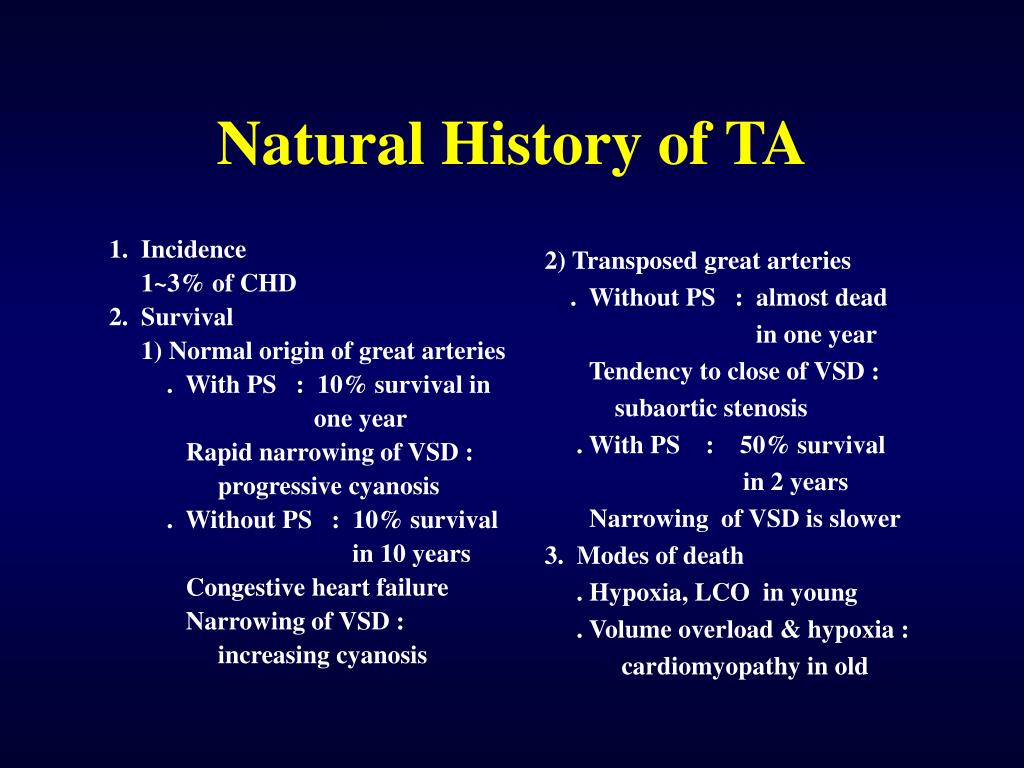 Natural History of TA

1. Incidence
1~3% of CHD
2. Survival
1) Normal origin of great arteries
. With PS : 10% survival in one year
Rapid narrowing of VSD : progressive cyanosis
. Without PS : 10% survival in 10 years
Congestive heart failure
Narrowing of VSD : increasing cyanosis

2) Transposed great arteries
. Without PS : almost dead in one year
Tendency to close of VSD : subaortic stenosis
. With PS : 50% survival in 2 years
Narrowing of VSD is slower
3. Modes of death
. Hypoxia, LCO in young
. Volume overload & hypoxia : cardiomyopathy in old